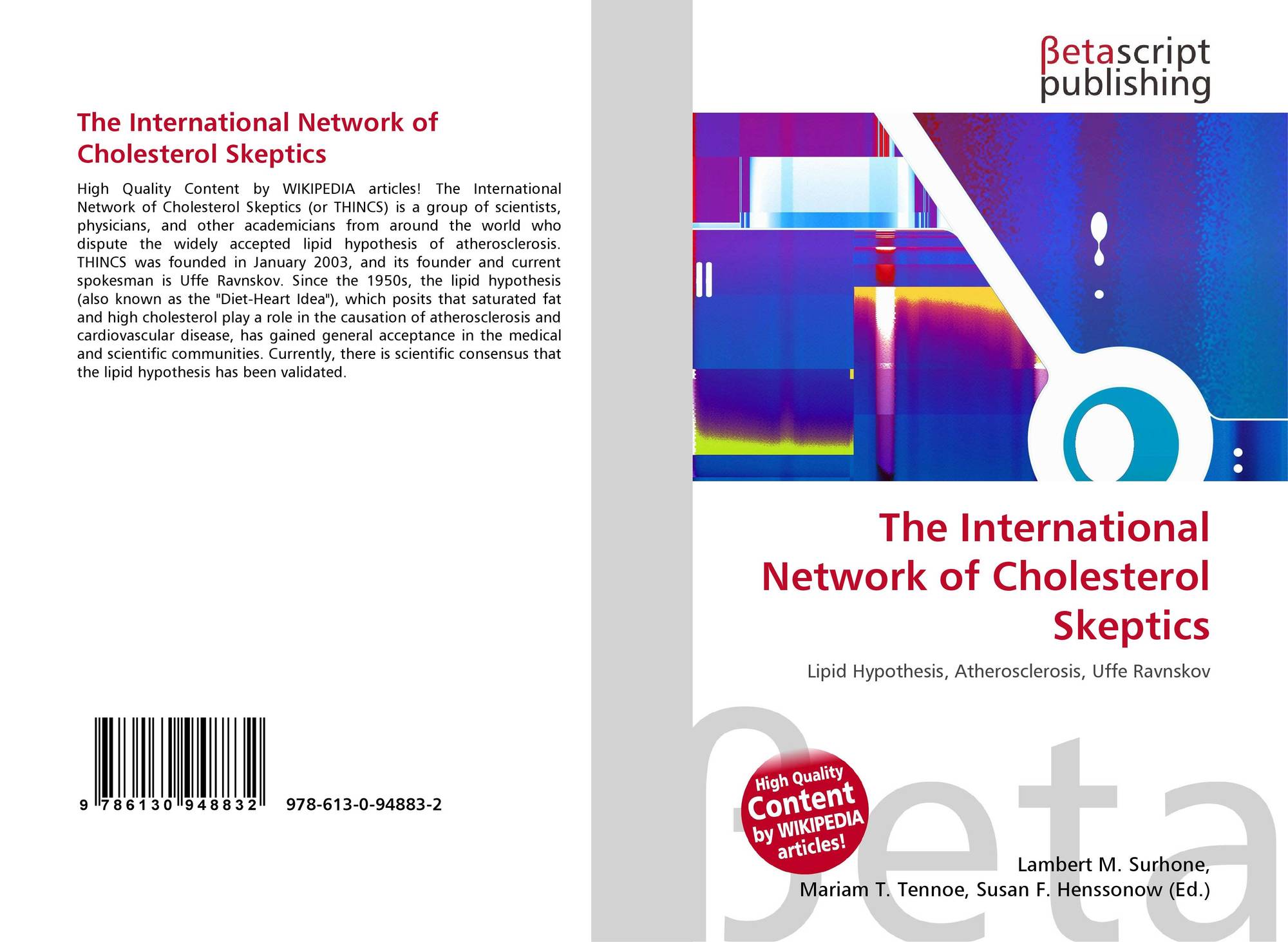 The International Network of Cholesterol Skeptics

High Quality Content by WIKIPEDIA articles! The International Network of Cholesterol Skeptics (or THINCS) is a group of scientists, physicians, and other academicians from around the world who dispute the widely accepted lipid hypothesis of atherosclerosis. THINCS was founded in January 2003, and its founder and current spokesman is Uffe Ravnskov. Since the 1950s, the lipid hypothesis (also known as the "Diet-Heart Idea"), which posits that saturated fat and high cholesterol play a role in the causation of atherosclerosis and cardiovascular disease, has gained general acceptance in the medical and scientific communities. Currently, there is scientific consensus that the lipid hypothesis has been validated.

9 786130 948832 978-613-0-94883-2

βetascript publishing

The International Network of Cholesterol Skeptics

Lipid Hypothesis, Atherosclerosis, Uffe Ravnskov

High Quality Content by WIKIPEDIA articles!

Lambert M. Surhone,
Mariam T. Tennoe, Susan F. Henssonow (Ed.)

βeta